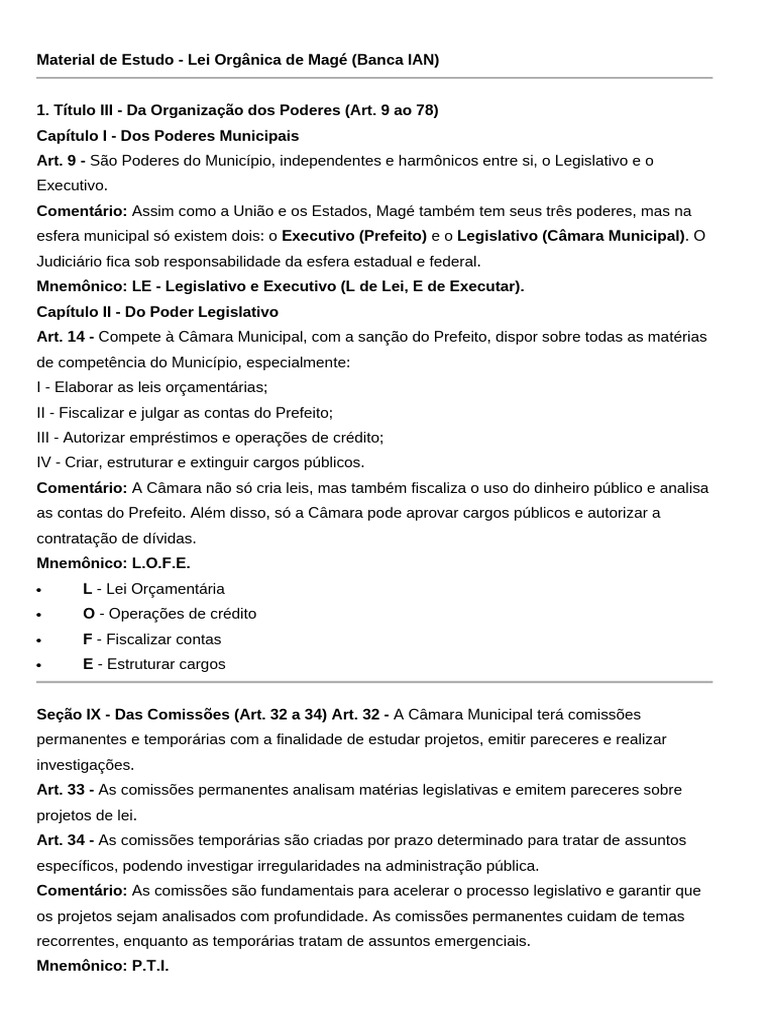 Material de Estudo - Lei Orgânica de Magé (Banca IAN)

1. Título III - Da Organização dos Poderes (Art. 9 ao 78)
Capítulo I - Dos Poderes Municipais
Art. 9 - São Poderes do Município, independentes e harmônicos entre si, o Legislativo e o Executivo.
Comentário: Assim como a União e os Estados, Magé também tem seus três poderes, mas na esfera municipal só existem dois: o Executivo (Prefeito) e o Legislativo (Câmara Municipal). O Judiciário fica sob responsabilidade da esfera estadual e federal.
Mnemônico: LE - Legislativo e Executivo (L de Lei, E de Executar).
Capítulo II - Do Poder Legislativo
Art. 14 - Compete à Câmara Municipal, com a sanção do Prefeito, dispor sobre todas as matérias de competência do Município, especialmente:
I - Elaborar as leis orçamentárias;
II - Fiscalizar e julgar as contas do Prefeito;
III - Autorizar empréstimos e operações de crédito;
IV - Criar, estruturar e extinguir cargos públicos.
Comentário: A Câmara não só cria leis, mas também fiscaliza o uso do dinheiro público e analisa as contas do Prefeito. Além disso, só a Câmara pode aprovar cargos públicos e autorizar a contratação de dívidas.
Mnemônico: L.O.F.E.
• L - Lei Orçamentária
• O - Operações de crédito
• F - Fiscalizar contas
• E - Estruturar cargos

Seção IX - Das Comissões (Art. 32 a 34) Art. 32 - A Câmara Municipal terá comissões permanentes e temporárias com a finalidade de estudar projetos, emitir pareceres e realizar investigações.
Art. 33 - As comissões permanentes analisam matérias legislativas e emitem pareceres sobre projetos de lei.
Art. 34 - As comissões temporárias são criadas por prazo determinado para tratar de assuntos específicos, podendo investigar irregularidades na administração pública.
Comentário: As comissões são fundamentais para acelerar o processo legislativo e garantir que os projetos sejam analisados com profundidade. As comissões permanentes cuidam de temas recorrentes, enquanto as temporárias tratam de assuntos emergenciais.
Mnemônico: P.T.I.